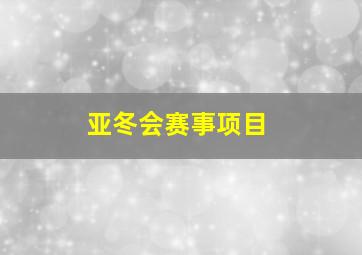 亚冬会赛事项目